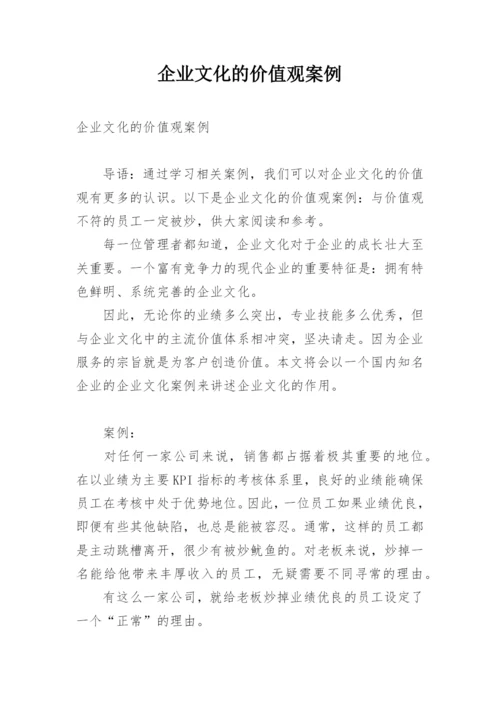 企业文化的价值观案例

企业文化的价值观案例

导语：通过学习相关案例，我们可以对企业文化的价值观有更多的认识。以下是企业文化的价值观案例：与价值观不符的员工一定被炒，供大家阅读和参考。

每一位管理者都知道，企业文化对于企业的成长壮大至关重要。一个富有竞争力的现代企业的重要特征是：拥有特色鲜明、系统完善的企业文化。

因此，无论你的业绩多么突出，专业技能多么优秀，但与企业文化中的主流价值体系相冲突，坚决请走。因为企业服务的宗旨就是为客户创造价值。本文将会以一个国内知名企业的企业文化案例来讲述企业文化的作用。

案例：

对任何一家公司来说，销售都占据着极其重要的地位。在以业绩为主要KPI指标的考核体系里，良好的业绩能确保员工在考核中处于优势地位。因此，一位员工如果业绩优良，即便有些其他缺陷，也总是能被容忍。通常，这样的员工都是主动跳槽离开，很少有被炒鱿鱼的。对老板来说，炒掉一名能给他带来丰厚收入的员工，无疑需要不同寻常的理由。

有这么一家公司，就给老板炒掉业绩优良的员工设定了一个“正常”的理由。